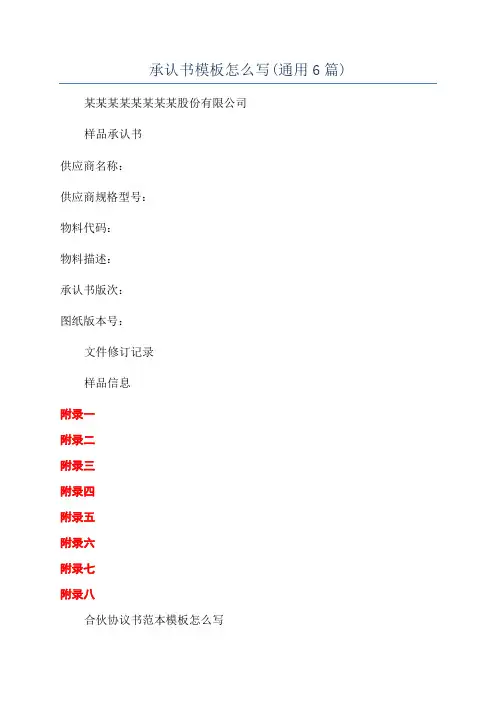 承认书模板怎么写(通用6篇)

某某某某某某某某股份有限公司

样品承认书

供应商名称：

供应商规格型号：

物料代码：

物料描述：

承认书版次：

图纸版本号：

文件修订记录

样品信息

附录一

附录二

附录三

附录四

附录五

附录六

附录七

附录八

合伙协议书范本模板怎么写